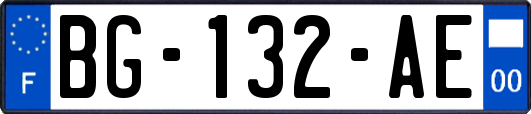 F
BG-132-AE
00